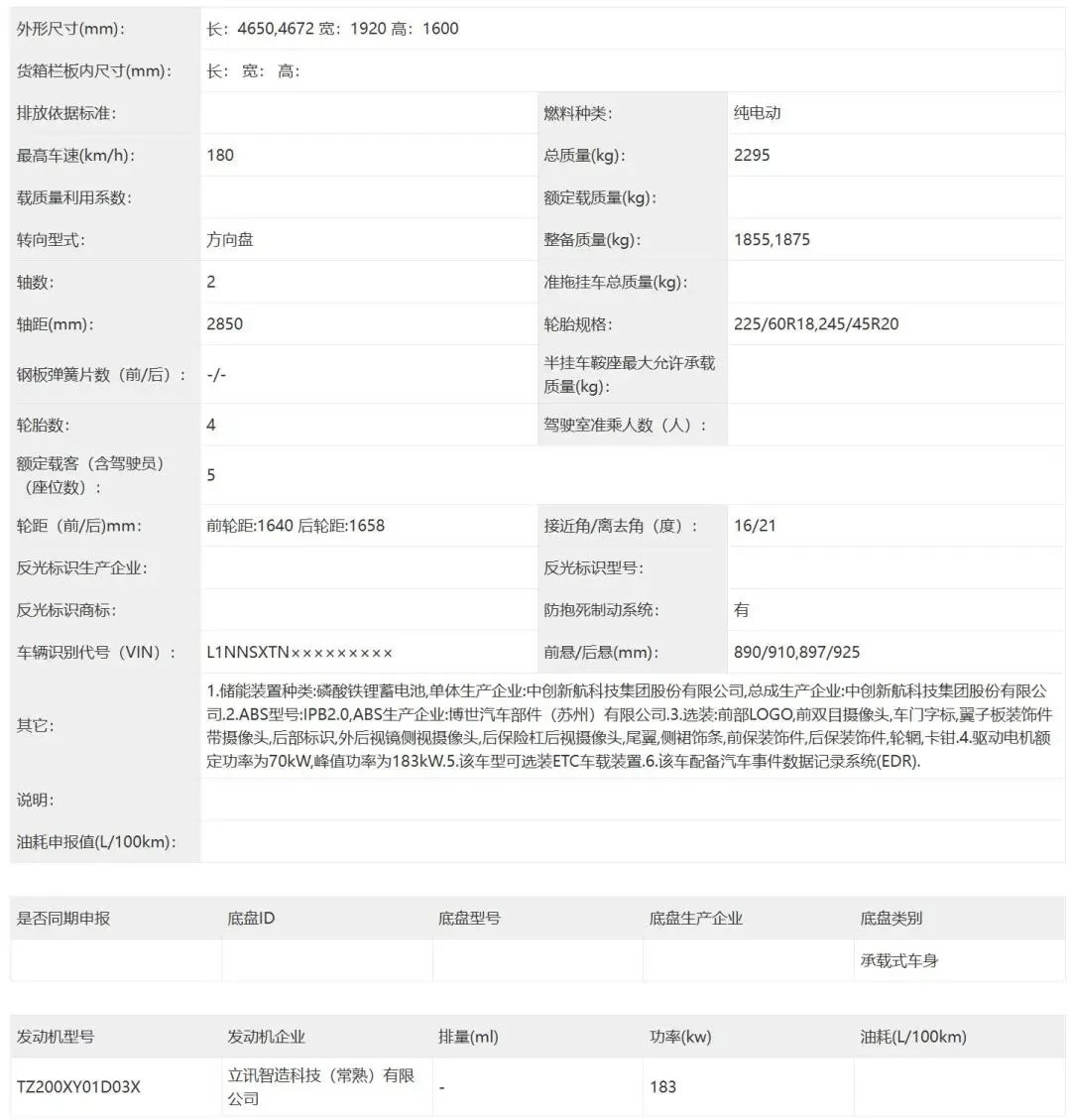 | 外形尺寸(mm): | 长：4650,4672 宽：1920 高：1600 | | |
|---|---|---|---|
| 货箱栏板内尺寸(mm): | 长： 宽： 高： | | |
| 排放依据标准: | | 燃料种类: | 纯电动 |
| 最高车速(km/h): | 180 | 总质量(kg): | 2295 |
| 载质量利用系数: | | 额定载质量(kg): | |
| 转向型式: | 方向盘 | 整备质量(kg): | 1855,1875 |
| 轴数: | 2 | 准拖挂车总质量(kg): | |
| 轴距(mm): | 2850 | 轮胎规格: | 225/60R18,245/45R20 |
| 钢板弹簧片数（前/后）: | -/- | 半挂车鞍座最大允许承载质量(kg): | |
| 轮胎数: | 4 | 驾驶室准乘人数（人）: | |
| 额定载客（含驾驶员）（座位数）: | 5 | | |
| 轮距（前/后)mm: | 前轮距:1640 后轮距:1658 | 接近角/离去角（度）: | 16/21 |
| 反光标识生产企业: | | 反光标识型号: | |
| 反光标识商标: | | 防抱死制动系统: | 有 |
| 车辆识别代号（VIN）: | L1NNSXTN××××××××× | 前悬/后悬(mm): | 890/910,897/925 |
| 其它: | 1.储能装置种类:磷酸铁锂蓄电池,单体生产企业:中创新航科技集团股份有限公司,总成生产企业:中创新航科技集团股份有限公司.2.ABS型号:IPB2.0,ABS生产企业:博世汽车部件（苏州）有限公司.3.选装:前部LOGO,前双目摄像头,车门字标,翼子板装饰件带摄像头,后部标识,外后视镜侧视摄像头,后保险杠后视摄像头,尾翼,侧裙饰条,前保装饰件,后保装饰件,轮辋,卡钳.4.驱动电机额定功率为70kW,峰值功率为183kW.5.该车型可选装ETC车载装置.6.该车配备汽车事件数据记录系统(EDR). | | |
| 说明: | | | |
| 油耗申报值(L/100km): | | | |

| 是否同期申报 | 底盘ID | 底盘型号 | 底盘生产企业 | 底盘类别 |
|---|---|---|---|---|
| | | | | 承载式车身 |

| 发动机型号 | 发动机企业 | 排量(ml) | 功率(kw) | 油耗(L/100km) |
|---|---|---|---|---|
| TZ200XY01D03X | 立讯智造科技（常熟）有限公司 | - | 183 | |